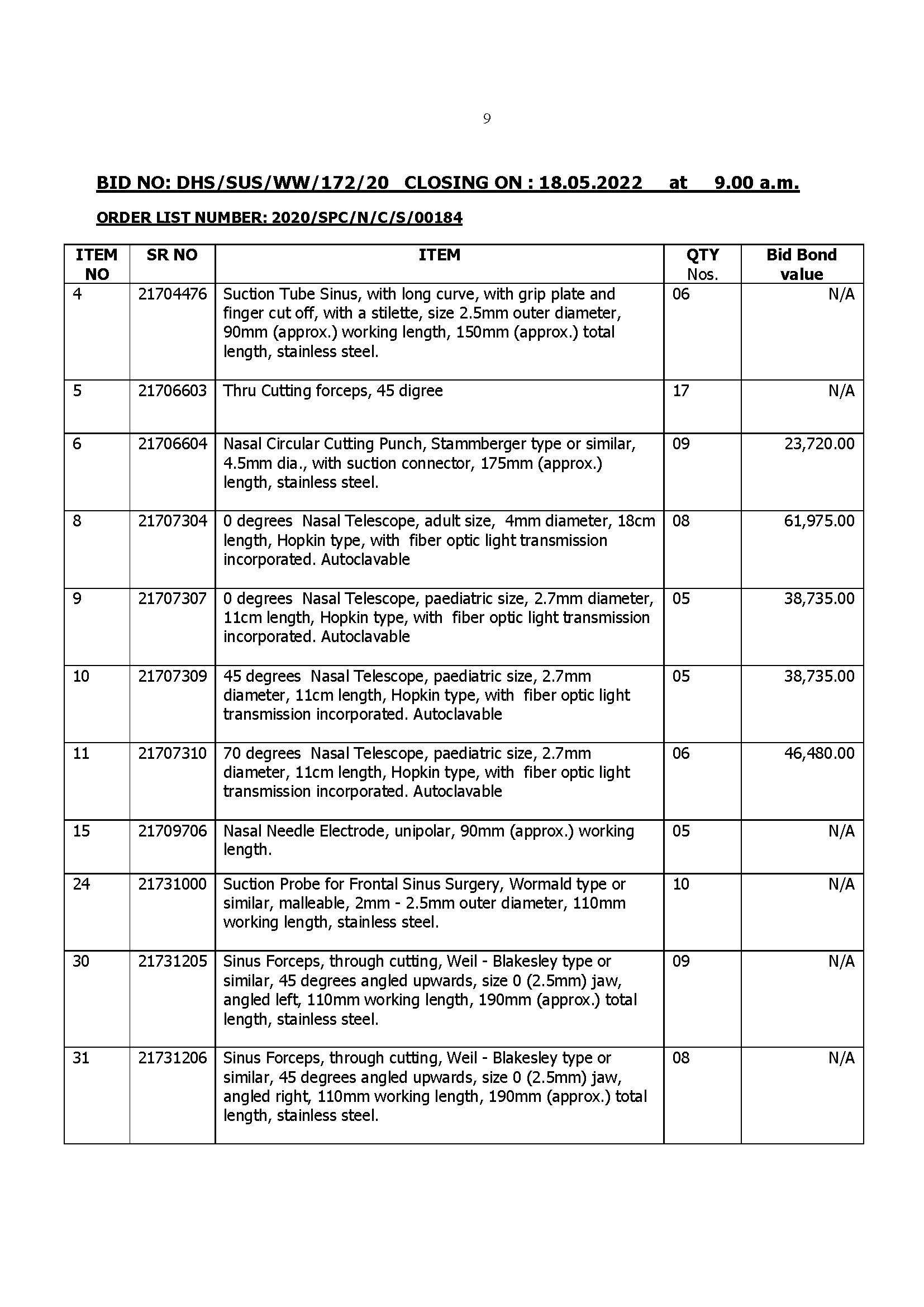 9

BID NO: DHS/SUS/WW/172/20 CLOSING ON : 18.05.2022 at 9.00 a.m.

ORDER LIST NUMBER: 2020/SPC/N/C/S/00184

| ITEM NO | SR NO | ITEM | QTY Nos. | Bid Bond value |
|---|---|---|---|---|
| 4 | 21704476 | Suction Tube Sinus, with long curve, with grip plate and finger cut off, with a stilette, size 2.5mm outer diameter, 90mm (approx.) working length, 150mm (approx.) total length, stainless steel. | 06 | N/A |
| 5 | 21706603 | Thru Cutting forceps, 45 digree | 17 | N/A |
| 6 | 21706604 | Nasal Circular Cutting Punch, Stammberger type or similar, 4.5mm dia., with suction connector, 175mm (approx.) length, stainless steel. | 09 | 23,720.00 |
| 8 | 21707304 | 0 degrees Nasal Telescope, adult size, 4mm diameter, 18cm length, Hopkin type, with fiber optic light transmission incorporated. Autoclavable | 08 | 61,975.00 |
| 9 | 21707307 | 0 degrees Nasal Telescope, paediatric size, 2.7mm diameter, 11cm length, Hopkin type, with fiber optic light transmission incorporated. Autoclavable | 05 | 38,735.00 |
| 10 | 21707309 | 45 degrees Nasal Telescope, paediatric size, 2.7mm diameter, 11cm length, Hopkin type, with fiber optic light transmission incorporated. Autoclavable | 05 | 38,735.00 |
| 11 | 21707310 | 70 degrees Nasal Telescope, paediatric size, 2.7mm diameter, 11cm length, Hopkin type, with fiber optic light transmission incorporated. Autoclavable | 06 | 46,480.00 |
| 15 | 21709706 | Nasal Needle Electrode, unipolar, 90mm (approx.) working length. | 05 | N/A |
| 24 | 21731000 | Suction Probe for Frontal Sinus Surgery, Wormald type or similar, malleable, 2mm - 2.5mm outer diameter, 110mm working length, stainless steel. | 10 | N/A |
| 30 | 21731205 | Sinus Forceps, through cutting, Weil - Blakesley type or similar, 45 degrees angled upwards, size 0 (2.5mm) jaw, angled left, 110mm working length, 190mm (approx.) total length, stainless steel. | 09 | N/A |
| 31 | 21731206 | Sinus Forceps, through cutting, Weil - Blakesley type or similar, 45 degrees angled upwards, size 0 (2.5mm) jaw, angled right, 110mm working length, 190mm (approx.) total length, stainless steel. | 08 | N/A |